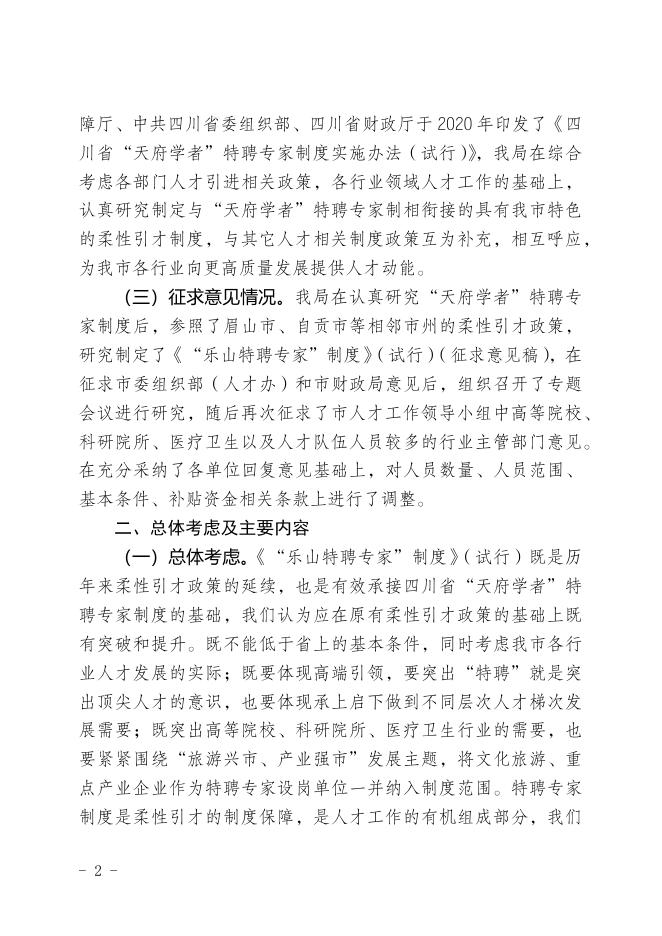 障厅、中共四川省委组织部、四川省财政厅于2020年印发了《四川省“天府学者”特聘专家制度实施办法（试行）》，我局在综合考虑各部门人才引进相关政策，各行业领域人才工作的基础上，认真研究制定与“天府学者”特聘专家制相衔接的具有我市特色的柔性引才制度，与其它人才相关制度政策互为补充，相互呼应，为我市各行业向更高质量发展提供人才动能。

（三）征求意见情况。我局在认真研究“天府学者”特聘专家制度后，参照了眉山市、自贡市等相邻市州的柔性引才政策，研究制定了《“乐山特聘专家”制度》（试行）（征求意见稿），在征求市委组织部（人才办）和市财政局意见后，组织召开了专题会议进行研究，随后再次征求了市人才工作领导小组中高等院校、科研院所、医疗卫生以及人才队伍人员较多的行业主管部门意见。在充分采纳了各单位回复意见基础上，对人员数量、人员范围、基本条件、补贴资金相关条款上进行了调整。

二、总体考虑及主要内容

（一）总体考虑。《“乐山特聘专家”制度》（试行）既是历年来柔性引才政策的延续，也是有效承接四川省“天府学者”特聘专家制度的基础，我们认为应在原有柔性引才政策的基础上既有突破和提升。既不能低于省上的基本条件，同时考虑我市各行业人才发展的实际；既要体现高端引领，要突出“特聘”就是突出顶尖人才的意识，也要体现承上启下做到不同层次人才梯次发展需要；既突出高等院校、科研院所、医疗卫生行业的需要，也要紧紧围绕“旅游兴市、产业强市”发展主题，将文化旅游、重点产业企业作为特聘专家设岗单位一并纳入制度范围。特聘专家制度是柔性引才的制度保障，是人才工作的有机组成部分，我们

- 2 -